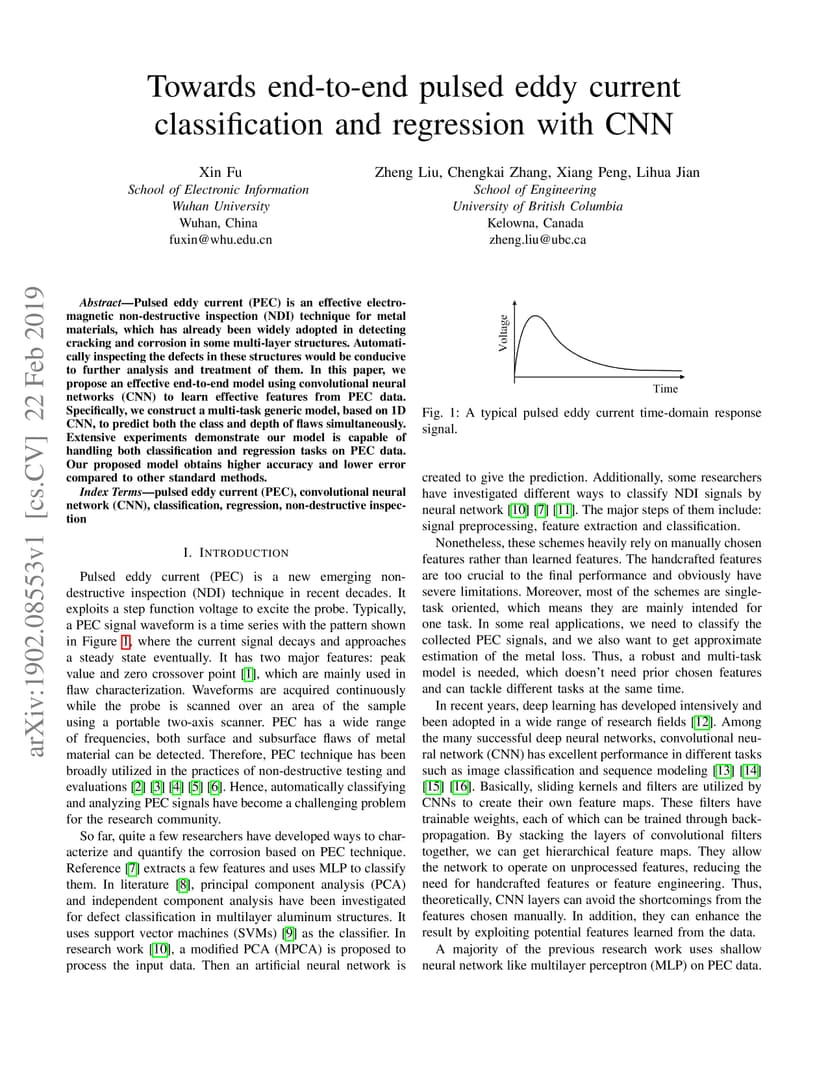 Towards end-to-end pulsed eddy current classification and regression with CNN

Xin Fu
School of Electronic Information
Wuhan University
Wuhan, China
fuxin@whu.edu.cn

Zheng Liu, Chengkai Zhang, Xiang Peng, Lihua Jian
School of Engineering
University of British Columbia
Kelowna, Canada
zheng.liu@ubc.ca

arXiv:1902.08553v1 [cs.CV] 22 Feb 2019

Abstract—Pulsed eddy current (PEC) is an effective electromagnetic non-destructive inspection (NDI) technique for metal materials, which has already been widely adopted in detecting cracking and corrosion in some multi-layer structures. Automatically inspecting the defects in these structures would be conducive to further analysis and treatment of them. In this paper, we propose an effective end-to-end model using convolutional neural networks (CNN) to learn effective features from PEC data. Specifically, we construct a multi-task generic model, based on 1D CNN, to predict both the class and depth of flaws simultaneously. Extensive experiments demonstrate our model is capable of handling both classification and regression tasks on PEC data. Our proposed model obtains higher accuracy and lower error compared to other standard methods.

Index Terms—pulsed eddy current (PEC), convolutional neural network (CNN), classification, regression, non-destructive inspection

I. INTRODUCTION

Pulsed eddy current (PEC) is a new emerging non-destructive inspection (NDI) technique in recent decades. It exploits a step function voltage to excite the probe. Typically, a PEC signal waveform is a time series with the pattern shown in Figure 1, where the current signal decays and approaches a steady state eventually. It has two major features: peak value and zero crossover point [1], which are mainly used in flaw characterization. Waveforms are acquired continuously while the probe is scanned over an area of the sample using a portable two-axis scanner. PEC has a wide range of frequencies, both surface and subsurface flaws of metal material can be detected. Therefore, PEC technique has been broadly utilized in the practices of non-destructive testing and evaluations [2] [3] [4] [5] [6]. Hence, automatically classifying and analyzing PEC signals have become a challenging problem for the research community.

So far, quite a few researchers have developed ways to characterize and quantify the corrosion based on PEC technique. Reference [7] extracts a few features and uses MLP to classify them. In literature [8], principal component analysis (PCA) and independent component analysis have been investigated for defect classification in multilayer aluminum structures. It uses support vector machines (SVMs) [9] as the classifier. In research work [10], a modified PCA (MPCA) is proposed to process the input data. Then an artificial neural network is

Voltage
Time

Fig. 1: A typical pulsed eddy current time-domain response signal.

created to give the prediction. Additionally, some researchers have investigated different ways to classify NDI signals by neural network [10] [7] [11]. The major steps of them include: signal preprocessing, feature extraction and classification.

Nonetheless, these schemes heavily rely on manually chosen features rather than learned features. The handcrafted features are too crucial to the final performance and obviously have severe limitations. Moreover, most of the schemes are single-task oriented, which means they are mainly intended for one task. In some real applications, we need to classify the collected PEC signals, and we also want to get approximate estimation of the metal loss. Thus, a robust and multi-task model is needed, which doesn't need prior chosen features and can tackle different tasks at the same time.

In recent years, deep learning has developed intensively and been adopted in a wide range of research fields [12]. Among the many successful deep neural networks, convolutional neural network (CNN) has excellent performance in different tasks such as image classification and sequence modeling [13] [14] [15] [16]. Basically, sliding kernels and filters are utilized by CNNs to create their own feature maps. These filters have trainable weights, each of which can be trained through back-propagation. By stacking the layers of convolutional filters together, we can get hierarchical feature maps. They allow the network to operate on unprocessed features, reducing the need for handcrafted features or feature engineering. Thus, theoretically, CNN layers can avoid the shortcomings from the features chosen manually. In addition, they can enhance the result by exploiting potential features learned from the data.

A majority of the previous research work uses shallow neural network like multilayer perceptron (MLP) on PEC data.